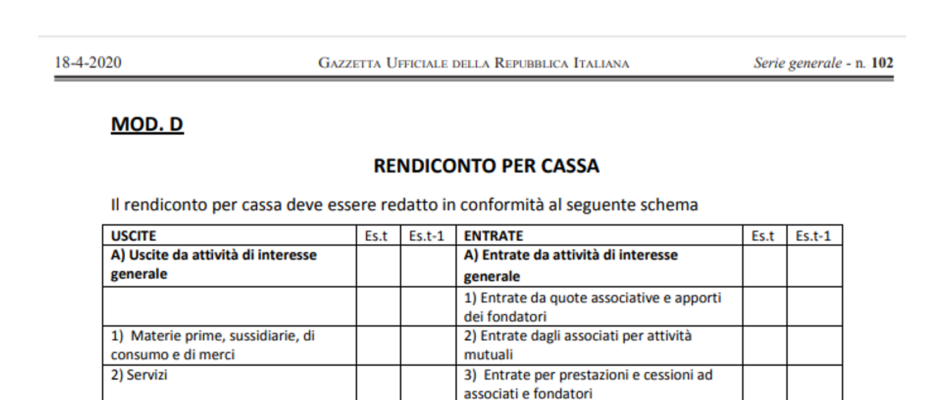 18-4-2020 GAZZETTA UFFICIALE DELLA REPUBBLICA ITALIANA Serie generale - n. 102

MOD. D

RENDICONTO PER CASSA

Il rendiconto per cassa deve essere redatto in conformità al seguente schema

| USCITE | Es.t | Es.t-1 | ENTRATE | Es.t | Es.t-1 |
|---|---|---|---|---|---|
| A) Uscite da attività di interesse generale | | | A) Entrate da attività di interesse generale | | |
| | | | 1) Entrate da quote associative e apporti dei fondatori | | |
| 1) Materie prime, sussidiarie, di consumo e di merci | | | 2) Entrate dagli associati per attività mutuali | | |
| 2) Servizi | | | 3) Entrate per prestazioni e cessioni ad associati e fondatori | | |